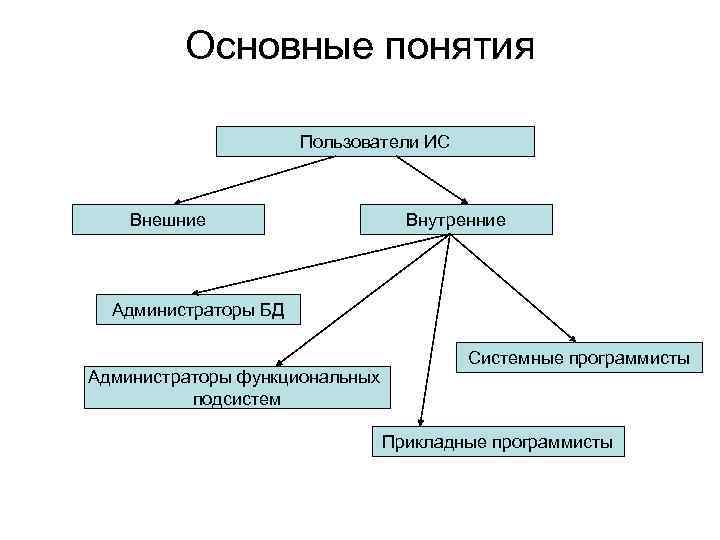 Основные понятия

Пользователи ИС

Внешние

Внутренние

Администраторы БД

Администраторы функциональных подсистем

Системные программисты

Прикладные программисты